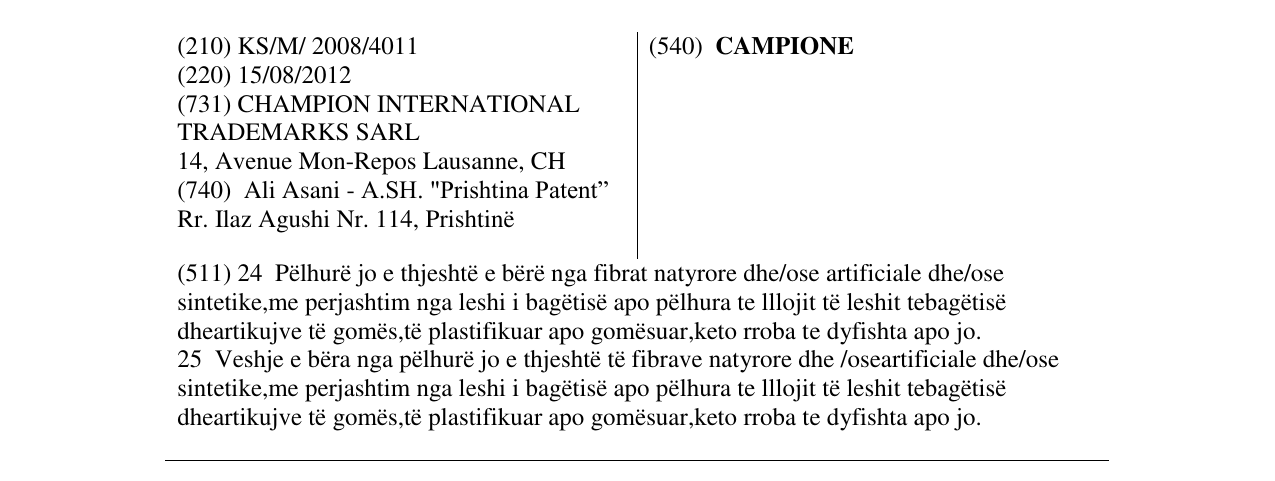 (210) KS/M/ 2008/4011
(220) 15/08/2012
(731) CHAMPION INTERNATIONAL TRADEMARKS SARL
14, Avenue Mon-Repos Lausanne, CH
(740) Ali Asani - A.SH. "Prishtina Patent"
Rr. Ilaz Agushi Nr. 114, Prishtinë

(540) CAMPIONE

(511) 24 Pëlhurë jo e thjeshtë e bërë nga fibrat natyrore dhe/ose artificiale dhe/ose sintetike,me perjashtim nga leshi i bagëtisë apo pëlhura te lllojit të leshit tebagëtisë dheartikujve të gomës,të plastifikuar apo gomësuar,keto rroba te dyfishta apo jo.
25 Veshje e bëra nga pëlhurë jo e thjeshtë të fibrave natyrore dhe /oseartificiale dhe/ose sintetike,me perjashtim nga leshi i bagëtisë apo pëlhura te lllojit të leshit tebagëtisë dheartikujve të gomës,të plastifikuar apo gomësuar,keto rroba te dyfishta apo jo.